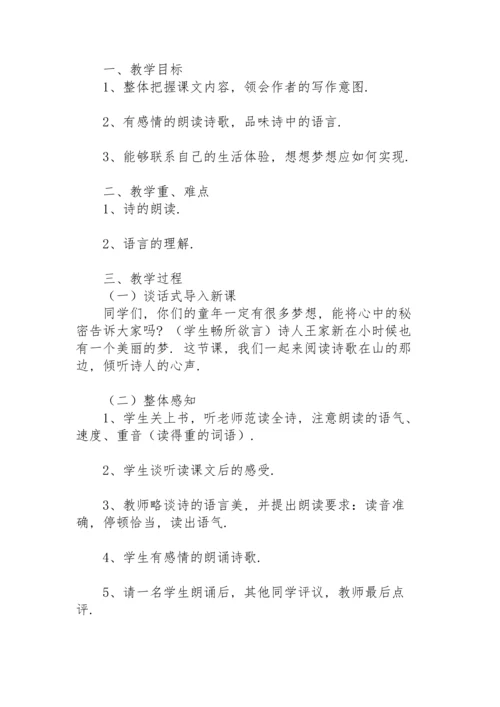 一、教学目标
1、整体把握课文内容，领会作者的写作意图.

2、有感情的朗读诗歌，品味诗中的语言.

3、能够联系自己的生活体验，想想梦想应如何实现.

二、教学重、难点
1、诗的朗读.

2、语言的理解.

三、教学过程
（一）谈话式导入新课
同学们，你们的童年一定有很多梦想，能将心中的秘密告诉大家吗？（学生畅所欲言）诗人王家新在小时候也有一个美丽的梦. 这节课，我们一起来阅读诗歌在山的那边，倾听诗人的心声.

（二）整体感知
1、学生关上书，听老师范读全诗，注意朗读的语气、速度、重音（读得重的词语）.

2、学生谈听读课文后的感受.

3、教师略谈诗的语言美，并提出朗读要求：读音准确，停顿恰当，读出语气.

4、学生有感情的朗诵诗歌.

5、请一名学生朗诵后，其他同学评议，教师最后点评.